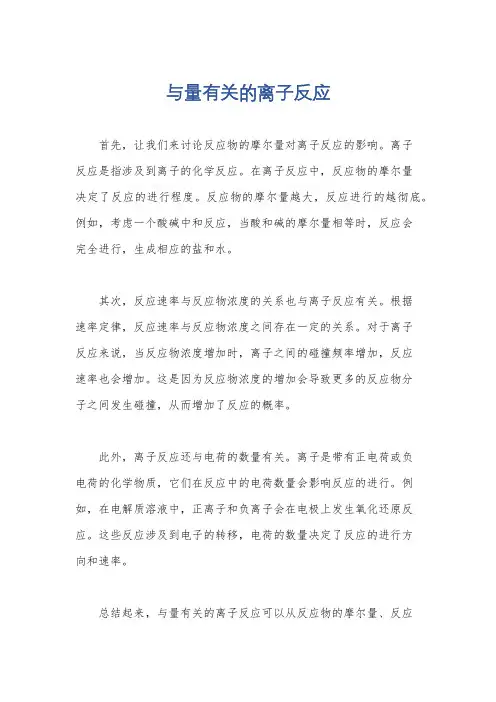 与量有关的离子反应

首先，让我们来讨论反应物的摩尔量对离子反应的影响。离子反应是指涉及到离子的化学反应。在离子反应中，反应物的摩尔量决定了反应的进行程度。反应物的摩尔量越大，反应进行的越彻底。例如，考虑一个酸碱中和反应，当酸和碱的摩尔量相等时，反应会完全进行，生成相应的盐和水。

其次，反应速率与反应物浓度的关系也与离子反应有关。根据速率定律，反应速率与反应物浓度之间存在一定的关系。对于离子反应来说，当反应物浓度增加时，离子之间的碰撞频率增加，反应速率也会增加。这是因为反应物浓度的增加会导致更多的反应物分子之间发生碰撞，从而增加了反应的概率。

此外，离子反应还与电荷的数量有关。离子是带有正电荷或负电荷的化学物质，它们在反应中的电荷数量会影响反应的进行。例如，在电解质溶液中，正离子和负离子会在电极上发生氧化还原反应。这些反应涉及到电子的转移，电荷的数量决定了反应的进行方向和速率。

总结起来，与量有关的离子反应可以从反应物的摩尔量、反应